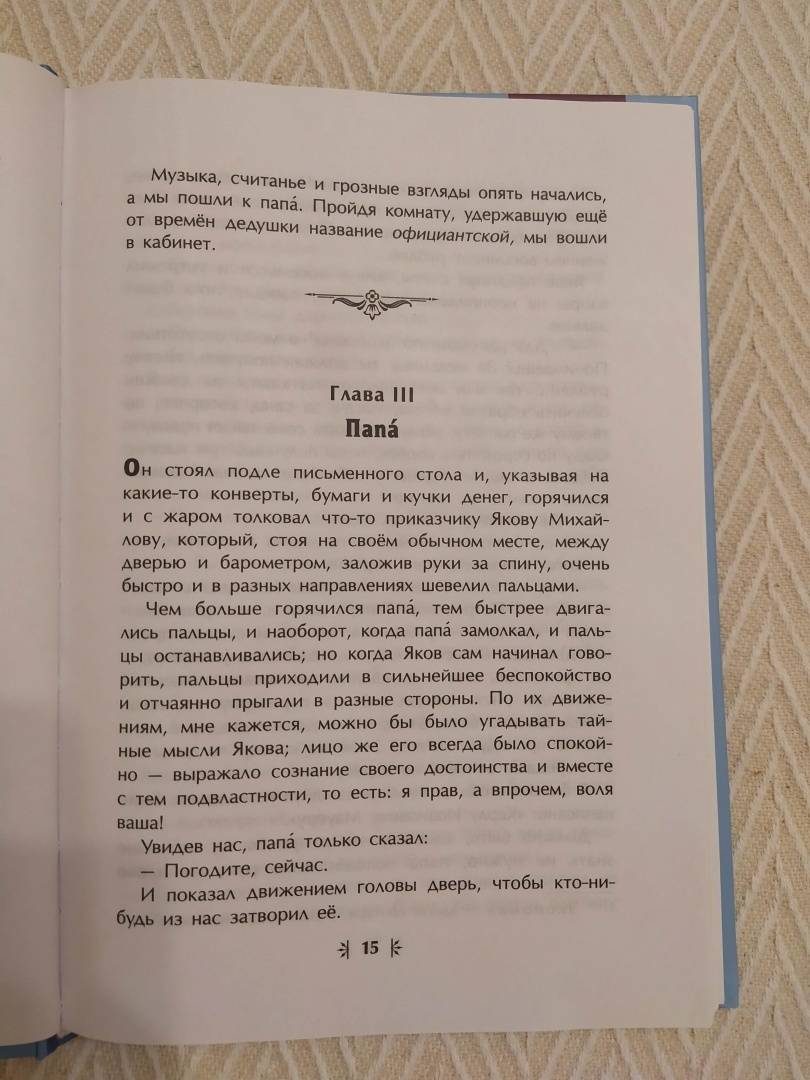 Музыка, считанье и грозные взгляды опять начались, а мы пошли к папа́. Пройдя комнату, удержавшую ещё от времён дедушки название официантской, мы вошли в кабинет.

Глава III
Папа́

Он стоял подле письменного стола и, указывая на какие-то конверты, бумаги и кучки денег, горячился и с жаром толковал что-то приказчику Якову Михайлову, который, стоя на своём обычном месте, между дверью и барометром, заложив руки за спину, очень быстро и в разных направлениях шевелил пальцами.

Чем больше горячился папа́, тем быстрее двигались пальцы, и наоборот, когда папа́ замолкал, и пальцы останавливались; но когда Яков сам начинал говорить, пальцы приходили в сильнейшее беспокойство и отчаянно прыгали в разные стороны. По их движениям, мне кажется, можно бы было угадывать тайные мысли Якова; лицо же его всегда было спокойно — выражало сознание своего достоинства и вместе с тем подвластности, то есть: я прав, а впрочем, воля ваша!

Увидев нас, папа́ только сказал:

— Погодите, сейчас.

И показал движением головы дверь, чтобы кто-нибудь из нас затворил её.

15